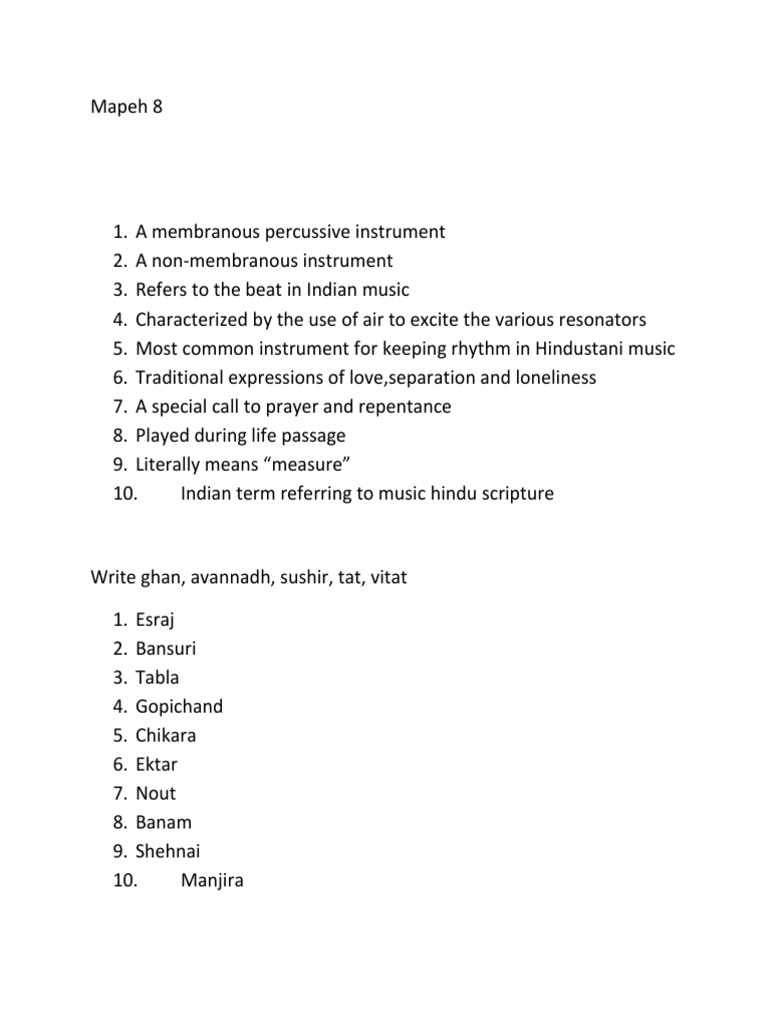 Mapeh 8

1. A membranous percussive instrument
2. A non-membranous instrument
3. Refers to the beat in Indian music
4. Characterized by the use of air to excite the various resonators
5. Most common instrument for keeping rhythm in Hindustani music
6. Traditional expressions of love,separation and loneliness
7. A special call to prayer and repentance
8. Played during life passage
9. Literally means “measure”
10. Indian term referring to music hindu scripture

Write ghan, avannadh, sushir, tat, vitat

1. Esraj
2. Bansuri
3. Tabla
4. Gopichand
5. Chikara
6. Ektar
7. Nout
8. Banam
9. Shehnai
10. Manjira